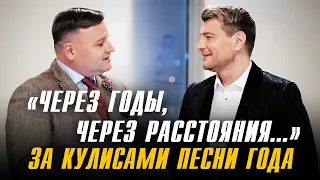 «ЧЕРЕЗ ГОДЫ, ЧЕРЕЗ РАССТОЯНИЯ...»
ЗА КУЛИСАМИ ПЕСНИ ГОДА